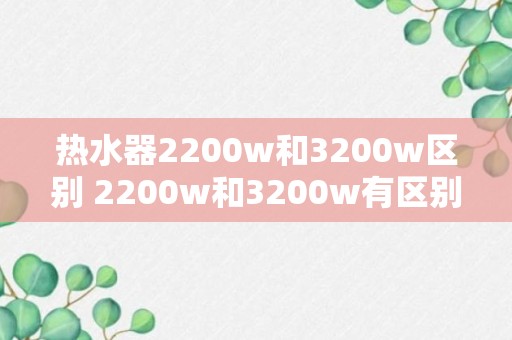 热水器2200w和3200w区别 2200w和3200w有区别